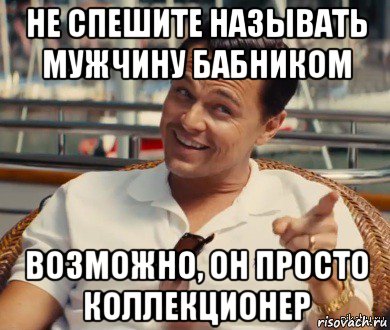 НЕ СПЕШИТЕ НАЗЫВАТЬ МУЖЧИНУ БАБНИКОМ

ВОЗМОЖНО, ОН ПРОСТО КОЛЛЕКЦИОНЕР

risovach.ru